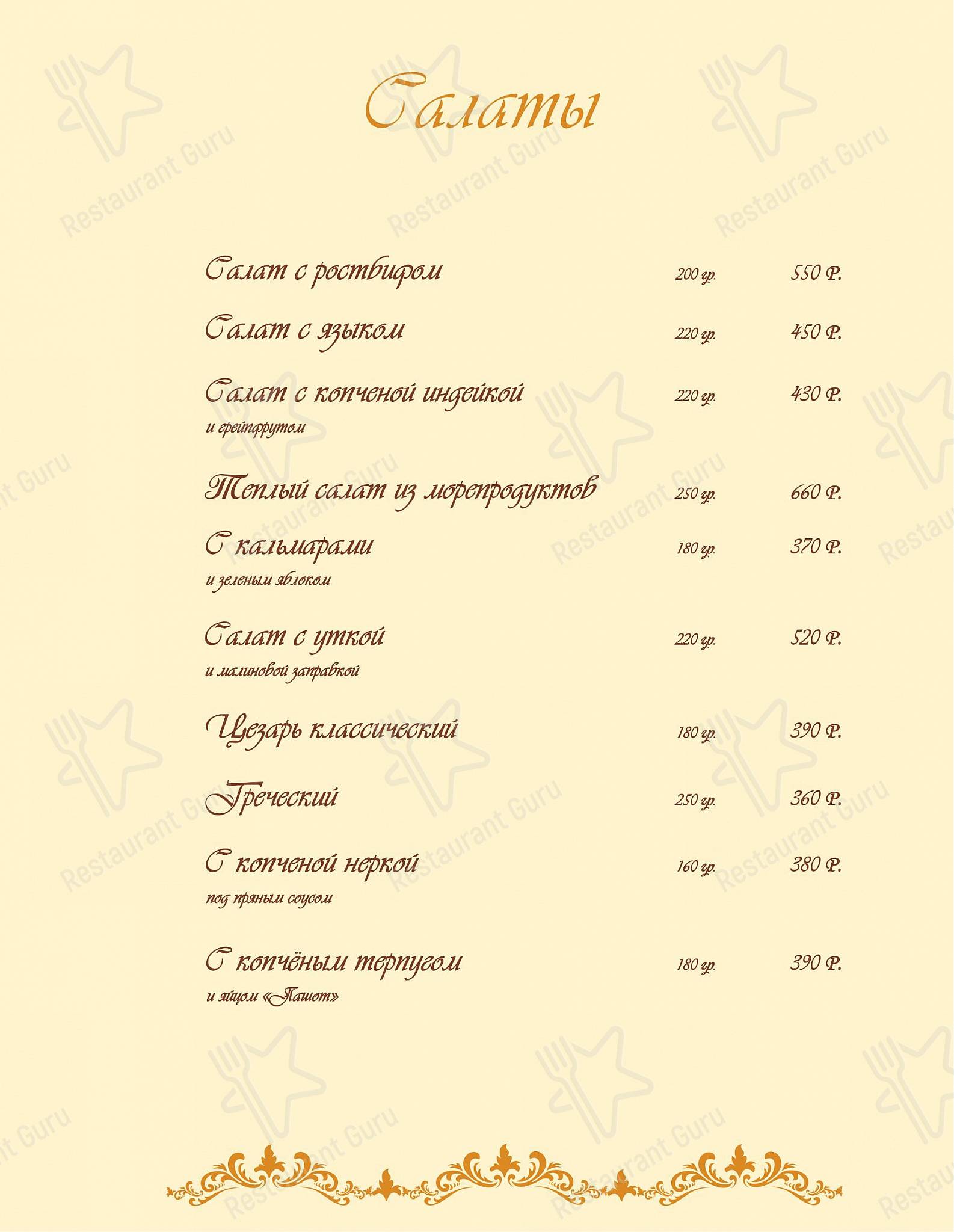 Салаты

Салат с ростбифом 200 гр. 550 Р.

Салат с языком 220 гр. 450 Р.

Салат с копченой индейкой 220 гр. 430 Р.
и грейпфрутом

Теплый салат из морепродуктов 250 гр. 660 Р.

С кальмарами 180 гр. 370 Р.
и зеленым яблоком

Салат с уткой 220 гр. 520 Р.
и малиновой заправкой

Цезарь классический 180 гр. 390 Р.

Греческий 250 гр. 360 Р.

С копченой неркой 160 гр. 380 Р.
под пряным соусом

С копчёным терпугом 180 гр. 390 Р.
и яйцом «Пашот»

Restaurant Guru